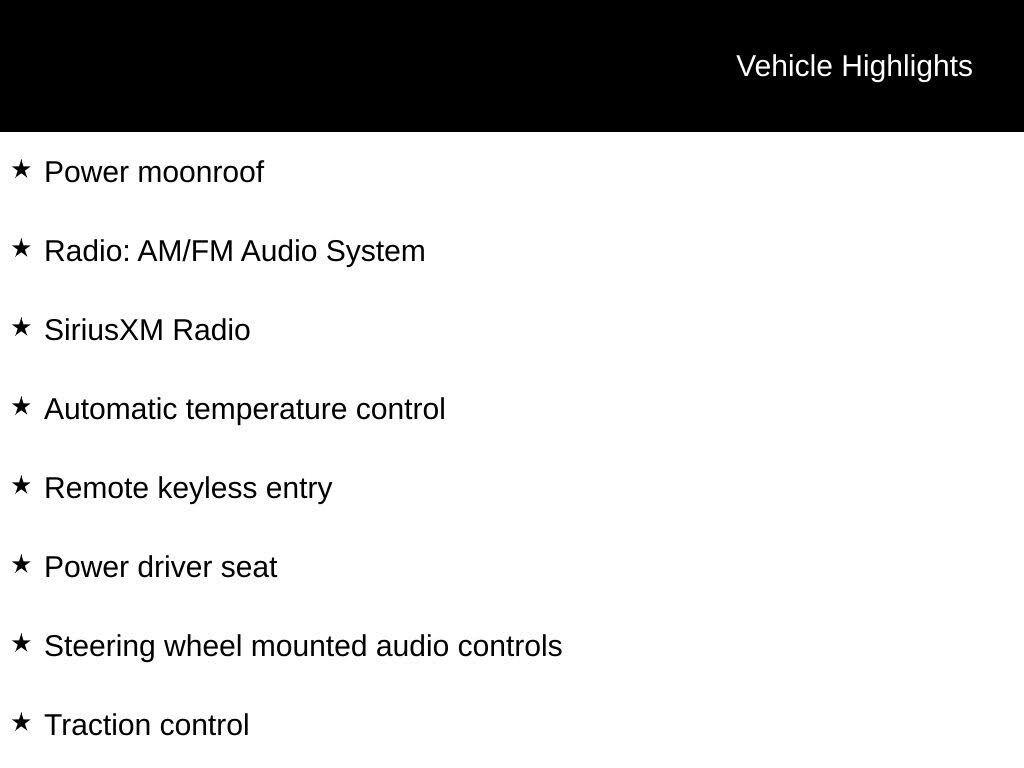 Vehicle Highlights

★ Power moonroof

★ Radio: AM/FM Audio System

★ SiriusXM Radio

★ Automatic temperature control

★ Remote keyless entry

★ Power driver seat

★ Steering wheel mounted audio controls

★ Traction control